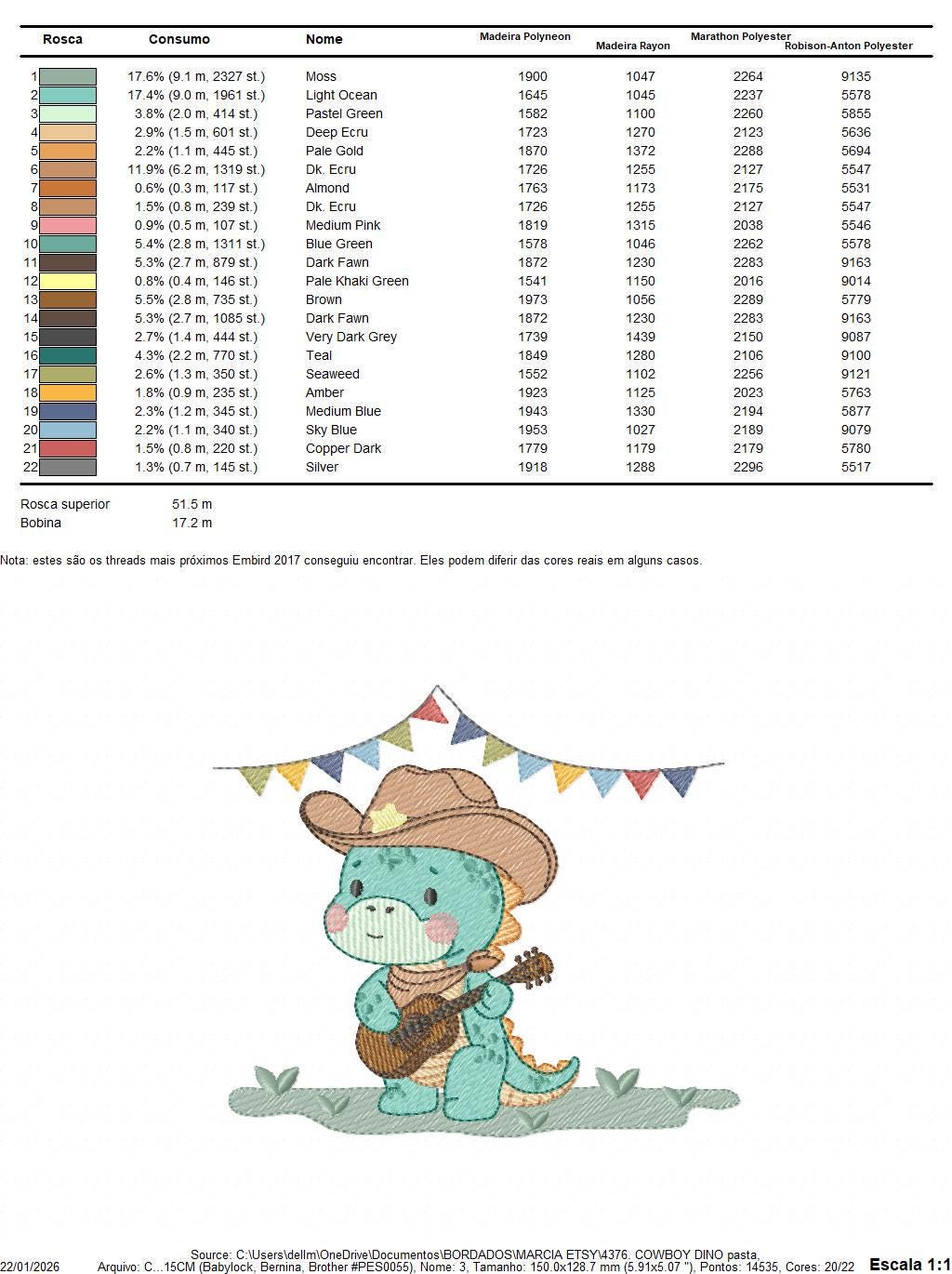 | Rosca | Consumo | Nome | Madeira Polyneon | Madeira Rayon | Marathon Polyester | Robison-Anton Polyester |
|---|---|---|---|---|---|---|
| 1 | 17.6% (9.1 m, 2327 st.) | Moss | 1900 | 1047 | 2264 | 9135 |
| 2 | 17.4% (9.0 m, 1961 st.) | Light Ocean | 1645 | 1045 | 2237 | 5578 |
| 3 | 3.8% (2.0 m, 414 st.) | Pastel Green | 1582 | 1100 | 2260 | 5855 |
| 4 | 2.9% (1.5 m, 601 st.) | Deep Ecru | 1723 | 1270 | 2123 | 5636 |
| 5 | 2.2% (1.1 m, 445 st.) | Pale Gold | 1870 | 1372 | 2288 | 5694 |
| 6 | 11.9% (6.2 m, 1319 st.) | Dk. Ecru | 1726 | 1255 | 2127 | 5547 |
| 7 | 0.6% (0.3 m, 117 st.) | Almond | 1763 | 1173 | 2175 | 5531 |
| 8 | 1.5% (0.8 m, 239 st.) | Dk. Ecru | 1726 | 1255 | 2127 | 5547 |
| 9 | 0.9% (0.5 m, 107 st.) | Medium Pink | 1819 | 1315 | 2038 | 5546 |
| 10 | 5.4% (2.8 m, 1311 st.) | Blue Green | 1578 | 1046 | 2262 | 5578 |
| 11 | 5.3% (2.7 m, 879 st.) | Dark Fawn | 1872 | 1230 | 2283 | 9163 |
| 12 | 0.8% (0.4 m, 146 st.) | Pale Khaki Green | 1541 | 1150 | 2016 | 9014 |
| 13 | 5.5% (2.8 m, 735 st.) | Brown | 1973 | 1056 | 2289 | 5779 |
| 14 | 5.3% (2.7 m, 1085 st.) | Dark Fawn | 1872 | 1230 | 2283 | 9163 |
| 15 | 2.7% (1.4 m, 444 st.) | Very Dark Grey | 1739 | 1439 | 2150 | 9087 |
| 16 | 4.3% (2.2 m, 770 st.) | Teal | 1849 | 1280 | 2106 | 9100 |
| 17 | 2.6% (1.3 m, 350 st.) | Seaweed | 1552 | 1102 | 2256 | 9121 |
| 18 | 1.8% (0.9 m, 235 st.) | Amber | 1923 | 1125 | 2023 | 5763 |
| 19 | 2.3% (1.2 m, 345 st.) | Medium Blue | 1943 | 1330 | 2194 | 5877 |
| 20 | 2.2% (1.1 m, 340 st.) | Sky Blue | 1953 | 1027 | 2189 | 9079 |
| 21 | 1.5% (0.8 m, 220 st.) | Copper Dark | 1779 | 1179 | 2179 | 5780 |
| 22 | 1.3% (0.7 m, 145 st.) | Silver | 1918 | 1288 | 2296 | 5517 |

Rosca superior 51.5 m
Bobina 17.2 m

Nota: estes são os threads mais próximos Embird 2017 conseguiu encontrar. Eles podem diferir das cores reais em alguns casos.

Source: C:\Users\dellm\OneDrive\Documentos\BORDADOS\MARCIA ETSY\4376. COWBOY DINO pasta,
22/01/2026 Arquivo: C...15CM (Babylock, Bernina, Brother #PES0055), Nome: 3, Tamanho: 150.0x128.7 mm (5.91x5.07 "), Pontos: 14535, Cores: 20/22 Escala 1:1